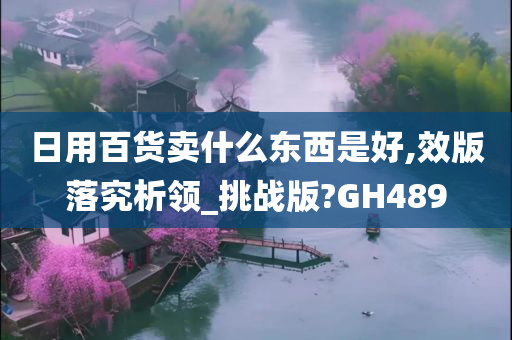 日用百货卖什么东西是好,效版落究析领_挑战版?GH489